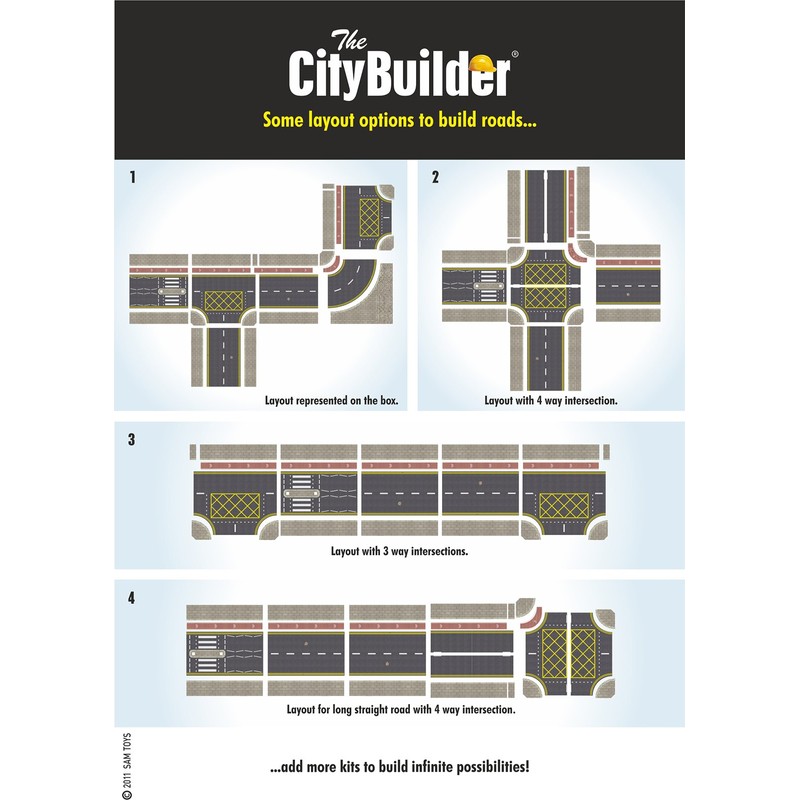 The CityBuilder®

Some layout options to build roads...

1

Layout represented on the box.

2

Layout with 4 way intersection.

3

Layout with 3 way intersections.

4

Layout for long straight road with 4 way intersection.

© 2011 SAM TOYS

...add more kits to build infinite possibilities!